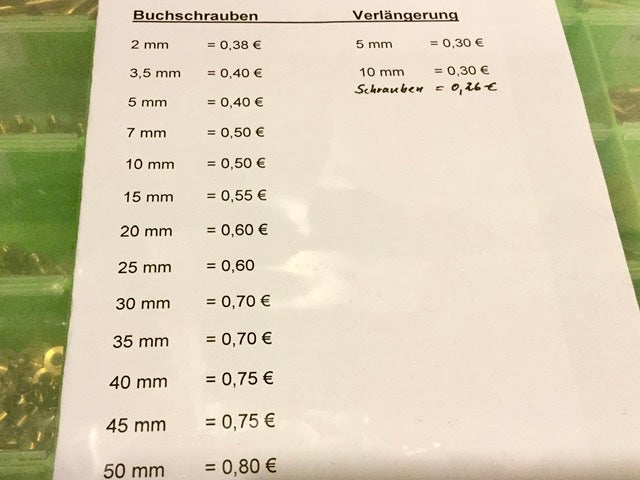 Buchschrauben

2 mm = 0,38 €

3,5 mm = 0,40 €

5 mm = 0,40 €

7 mm = 0,50 €

10 mm = 0,50 €

15 mm = 0,55 €

20 mm = 0,60 €

25 mm = 0,60

30 mm = 0,70 €

35 mm = 0,70 €

40 mm = 0,75 €

45 mm = 0,75 €

50 mm = 0,80 €

Verlängerung

5 mm = 0,30 €

10 mm = 0,30 €

Schrauben = 0,26 €